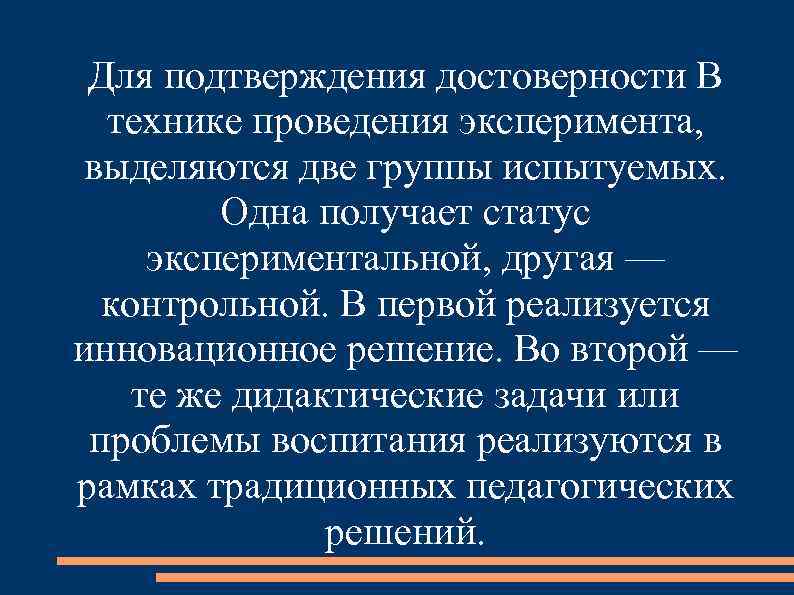 Для подтверждения достоверности В технике проведения эксперимента, выделяются две группы испытуемых. Одна получает статус экспериментальной, другая — контрольной. В первой реализуется инновационное решение. Во второй — те же дидактические задачи или проблемы воспитания реализуются в рамках традиционных педагогических решений.